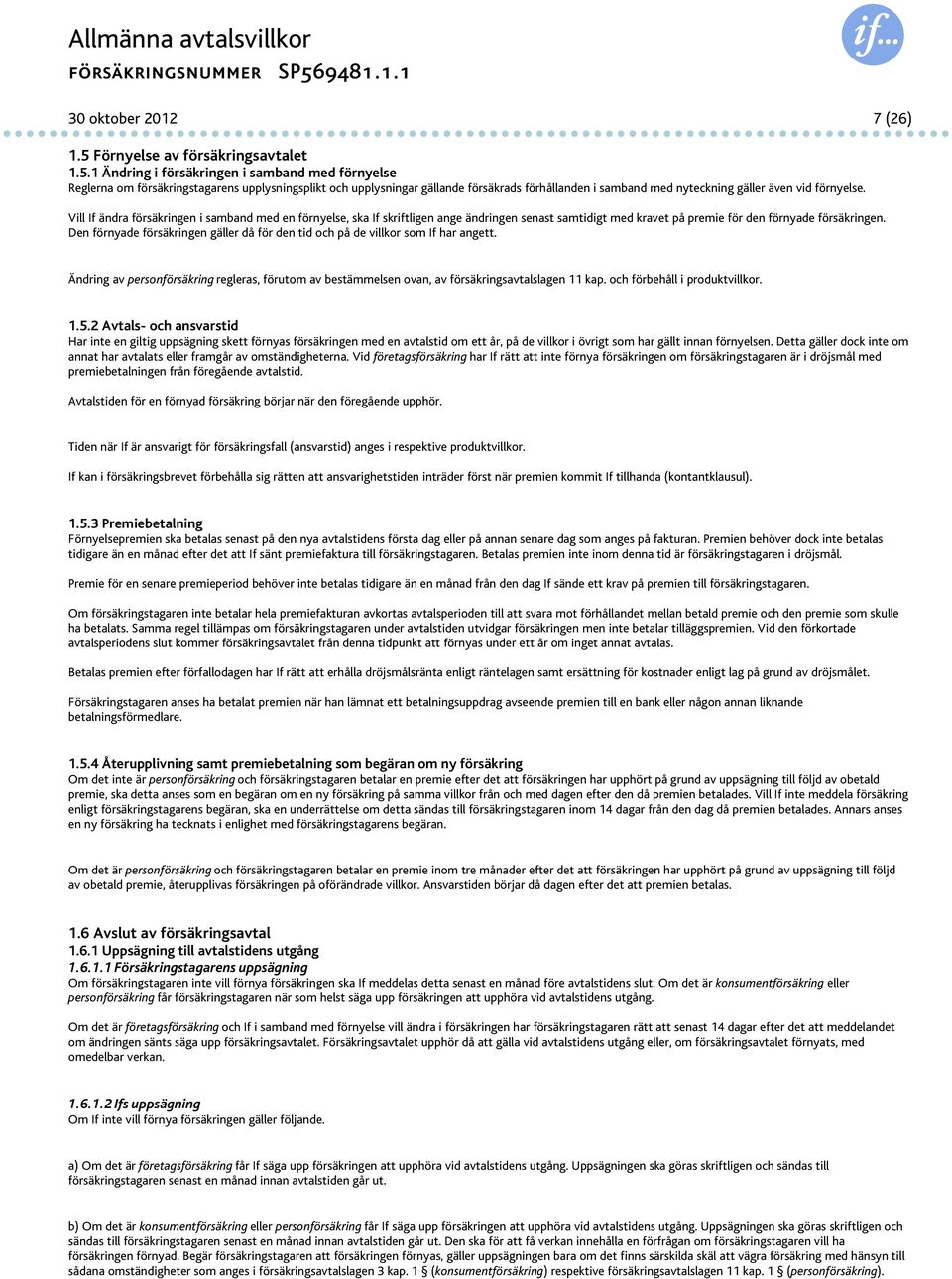 Allmänna avtalsvillkor
FÖRSÄKRINGSNUMMER SP569481.1.1

if...

30 oktober 2012 7 (26)

1.5 Förnyelse av försäkringsavtalet
1.5.1 Ändring i försäkringen i samband med förnyelse
Reglerna om försäkringstagarens upplysningsplikt och upplysningar gällande försäkrads förhållanden i samband med nyteckning gäller även vid förnyelse.

Vill If ändra försäkringen i samband med en förnyelse, ska If skriftligen ange ändringen senast samtidigt med kravet på premie för den förnyade försäkringen. Den förnyade försäkringen gäller då för den tid och på de villkor som If har angett.

Ändring av personförsäkring regleras, förutom av bestämmelsen ovan, av försäkringsavtalslagen 11 kap. och förbehåll i produktvillkor.

1.5.2 Avtals- och ansvarstid
Har inte en giltig uppsägning skett förnyas försäkringen med en avtalstid om ett år, på de villkor i övrigt som har gällt innan förnyelsen. Detta gäller dock inte om annat har avtalats eller framgår av omständigheterna. Vid företagsförsäkring har If rätt att inte förnya försäkringen om försäkringstagaren är i dröjsmål med premiebetalningen från föregående avtalstid.

Avtalstiden för en förnyad försäkring börjar när den föregående upphör.

Tiden när If är ansvarigt för försäkringsfall (ansvarstid) anges i respektive produktvillkor.

If kan i försäkringsbrevet förbehålla sig rätten att ansvarighetstiden inträder först när premien kommit If tillhanda (kontantklausul).

1.5.3 Premiebetalning
Förnyelsepremien ska betalas senast på den nya avtalstidens första dag eller på annan senare dag som anges på fakturan. Premien behöver dock inte betalas tidigare än en månad efter det att If sänt premiefaktura till försäkringstagaren. Betalas premien inte inom denna tid är försäkringstagaren i dröjsmål.

Premie för en senare premieperiod behöver inte betalas tidigare än en månad från den dag If sände ett krav på premien till försäkringstagaren.

Om försäkringstagaren inte betalar hela premiefakturan avkortas avtalsperioden till att svara mot förhållandet mellan betald premie och den premie som skulle ha betalats. Samma regel tillämpas om försäkringstagaren under avtalstiden utvidgar försäkringen men inte betalar tilläggspremien. Vid den förkortade avtalsperiodens slut kommer försäkringsavtalet från denna tidpunkt att förnyas under ett år om inget annat avtalas.

Betalas premien efter förfallodagen har If rätt att erhålla dröjsmålsränta enligt räntelagen samt ersättning för kostnader enligt lag på grund av dröjsmålet.

Försäkringstagaren anses ha betalat premien när han lämnat ett betalningsuppdrag avseende premien till en bank eller någon annan liknande betalningsförmedlare.

1.5.4 Återupplivning samt premiebetalning som begäran om ny försäkring
Om det inte är personförsäkring och försäkringstagaren betalar en premie efter det att försäkringen har upphört på grund av uppsägning till följd av obetald premie, ska detta anses som en begäran om en ny försäkring på samma villkor från och med dagen efter den då premien betalades. Vill If inte meddela försäkring enligt försäkringstagarens begäran, ska en underrättelse om detta sändas till försäkringstagaren inom 14 dagar från den dag då premien betalades. Annars anses en ny försäkring ha tecknats i enlighet med försäkringstagarens begäran.

Om det är personförsäkring och försäkringstagaren betalar en premie inom tre månader efter det att försäkringen har upphört på grund av uppsägning till följd av obetald premie, återupplivas försäkringen på oförändrade villkor. Ansvarstiden börjar då dagen efter det att premien betalas.

1.6 Avslut av försäkringsavtal
1.6.1 Uppsägning till avtalstidens utgång
1.6.1.1 Försäkringstagarens uppsägning
Om försäkringstagaren inte vill förnya försäkringen ska If meddelas detta senast en månad före avtalstidens slut. Om det är konsumentförsäkring eller personförsäkring får försäkringstagaren när som helst säga upp försäkringen att upphöra vid avtalstidens utgång.

Om det är företagsförsäkring och If i samband med förnyelse vill ändra i försäkringen har försäkringstagaren rätt att senast 14 dagar efter det att meddelandet om ändringen sänts säga upp försäkringsavtalet. Försäkringsavtalet upphör då att gälla vid avtalstidens utgång eller, om försäkringsavtalet förnyats, med omedelbar verkan.

1.6.1.2 Ifs uppsägning
Om If inte vill förnya försäkringen gäller följande.

a) Om det är företagsförsäkring får If säga upp försäkringen att upphöra vid avtalstidens utgång. Uppsägningen ska göras skriftligen och sändas till försäkringstagaren senast en månad innan avtalstiden går ut.

b) Om det är konsumentförsäkring eller personförsäkring får If säga upp försäkringen att upphöra vid avtalstidens utgång. Uppsägningen ska göras skriftligen och sändas till försäkringstagaren senast en månad innan avtalstiden går ut. Den ska för att få verkan innehålla en förfrågan om försäkringstagaren vill ha försäkringen förnyad. Begär försäkringstagaren att försäkringen förnyas, gäller uppsägningen bara om det finns särskilda skäl att vägra försäkring med hänsyn till sådana omständigheter som anges i försäkringsavtalslagen 3 kap. 1 § (konsumentförsäkring) respektive försäkringsavtalslagen 11 kap. 1 § (personförsäkring).